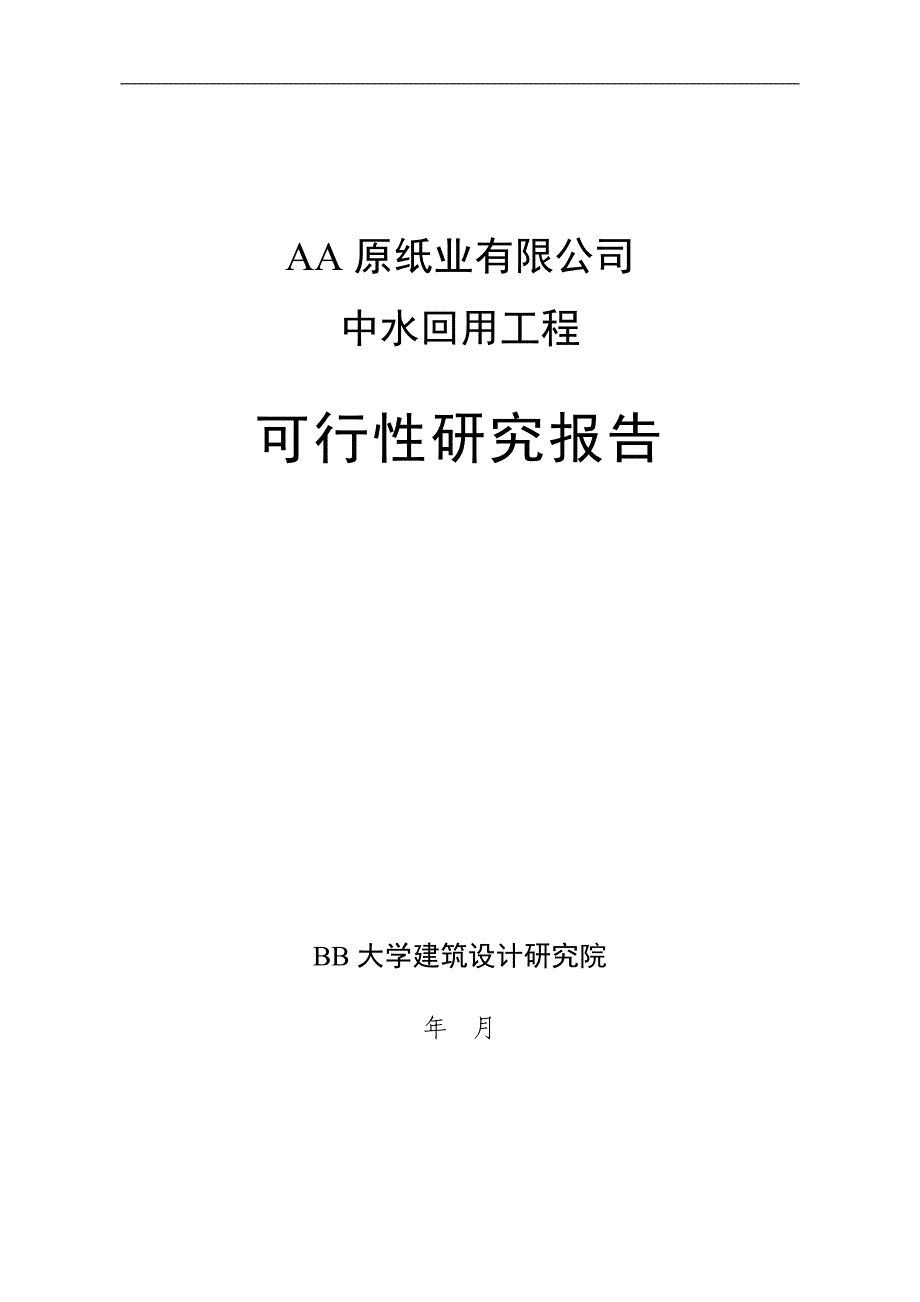 AA 原纸业有限公司

中水回用工程

可行性研究报告

BB 大学建筑设计研究院

年 月